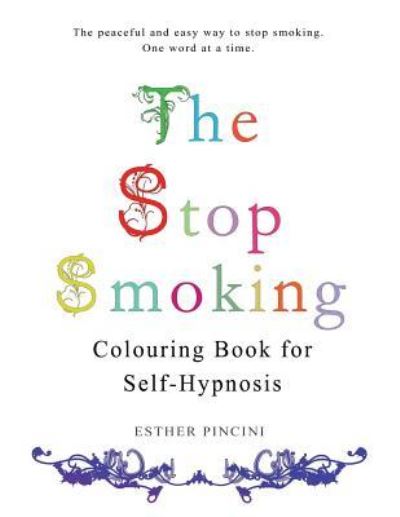 The peaceful and easy way to stop smoking.
One word at a time.

The
Stop
Smoking
Colouring Book for
Self-Hypnosis

ESTHER PINCINI